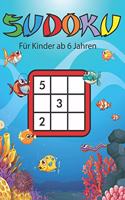 SUDOKU

Für Kinder ab 6 Jahren

| 5 | | |
|---|---|---|
| | 3 | |
| 2 | | |